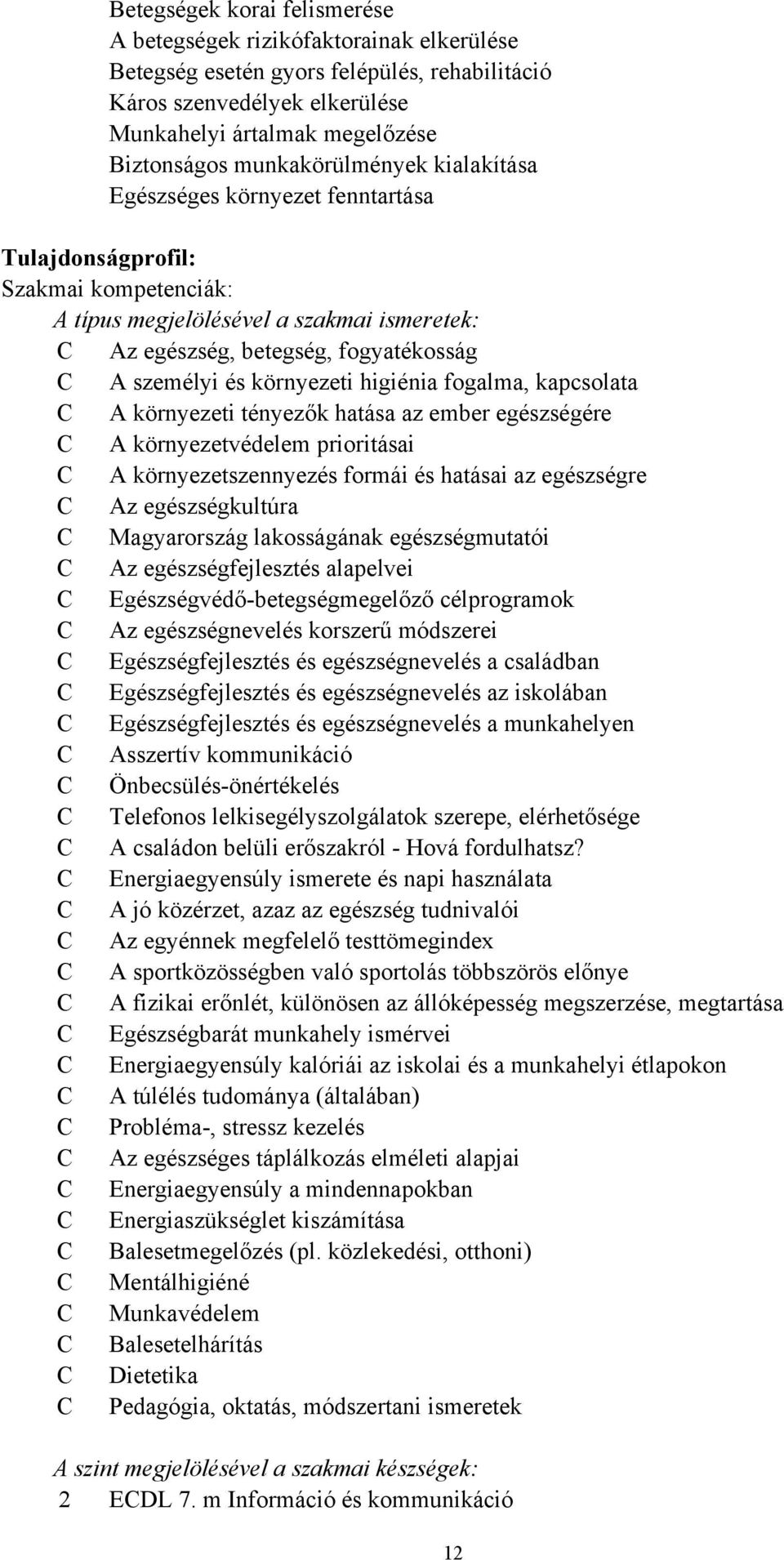 Betegségek korai felismerése
A betegségek rizikófaktorainak elkerülése
Betegség esetén gyors felépülés, rehabilitáció
Káros szenvedélyek elkerülése
Munkahelyi ártalmak megelőzése
Biztonságos munkakörülmények kialakítása
Egészséges környezet fenntartása

Tulajdonságprofil:
Szakmai kompetenciák:
A típus megjelölésével a szakmai ismeretek:
C Az egészség, betegség, fogyatékosság
C A személyi és környezeti higiénia fogalma, kapcsolata
C A környezeti tényezők hatása az ember egészségére
C A környezetvédelem prioritásai
C A környezetszennyezés formái és hatásai az egészségre
C Az egészségkultúra
C Magyarország lakosságának egészségmutatói
C Az egészségfejlesztés alapelvei
C Egészségvédő-betegségmegelőző célprogramok
C Az egészségnevelés korszerű módszerei
C Egészségfejlesztés és egészségnevelés a családban
C Egészségfejlesztés és egészségnevelés az iskolában
C Egészségfejlesztés és egészségnevelés a munkahelyen
C Asszertív kommunikáció
C Önbecsülés-önértékelés
C Telefonos lelkisegélyszolgálatok szerepe, elérhetősége
C A családon belüli erőszakról - Hová fordulhatsz?
C Energiaegyensúly ismerete és napi használata
C A jó közérzet, azaz az egészség tudnivalói
C Az egyénnek megfelelő testtömegindex
C A sportközösségben való sportolás többszörös előnye
C A fizikai erőnlét, különösen az állóképesség megszerzése, megtartása
C Egészségbarát munkahely ismérvei
C Energiaegyensúly kalóriái az iskolai és a munkahelyi étlapokon
C A túlélés tudománya (általában)
C Probléma-, stressz kezelés
C Az egészséges táplálkozás elméleti alapjai
C Energiaegyensúly a mindennapokban
C Energiaszükséglet kiszámítása
C Balesetmegelőzés (pl. közlekedési, otthoni)
C Mentálhigiéné
C Munkavédelem
C Balesetelhárítás
C Dietetika
C Pedagógia, oktatás, módszertani ismeretek

A szint megjelölésével a szakmai készségek:
2 ECDL 7. m Információ és kommunikáció

12